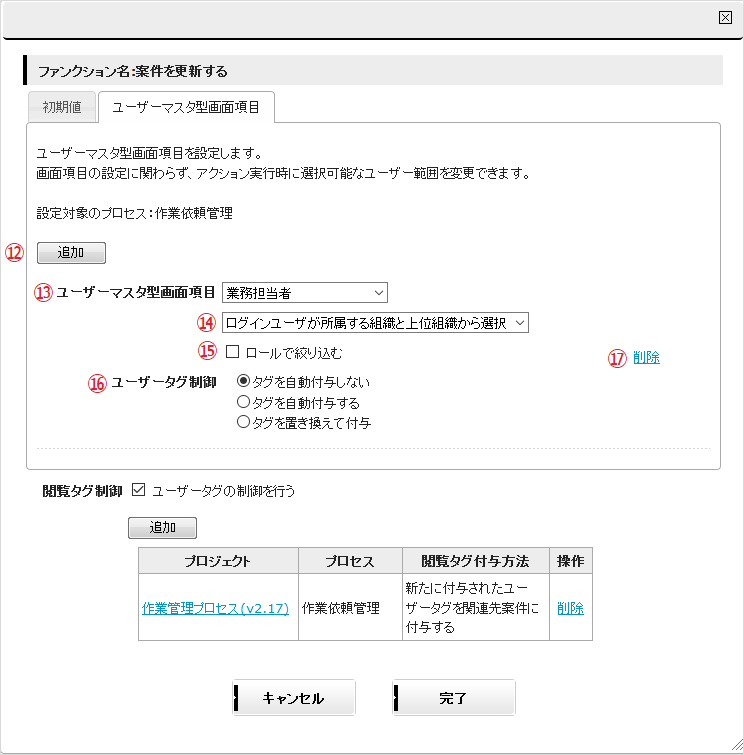 ファンクション名:案件を更新する

初期値　ユーザーマスタ型画面項目

ユーザーマスタ型画面項目を設定します。
画面項目の設定に関わらず、アクション実行時に選択可能なユーザー範囲を変更できます。

設定対象のプロセス：作業依頼管理

⑫ 追加

⑬ ユーザーマスタ型画面項目 業務担当者

⑭ ログインユーザが所属する組織と上位組織から選択

⑮ ロールで絞り込む

⑰ 削除

⑯ ユーザータグ制御
タグを自動付与しない
タグを自動付与する
タグを置き換えて付与

閲覧タグ制御 ユーザータグの制御を行う

追加

| プロジェクト | プロセス | 閲覧タグ付与方法 | 操作 |
|---|---|---|---|
| 作業管理プロセス(v2.17) | 作業依頼管理 | 新たに付与されたユーザータグを関連先案件に付与する | 削除 |

キャンセル　完了